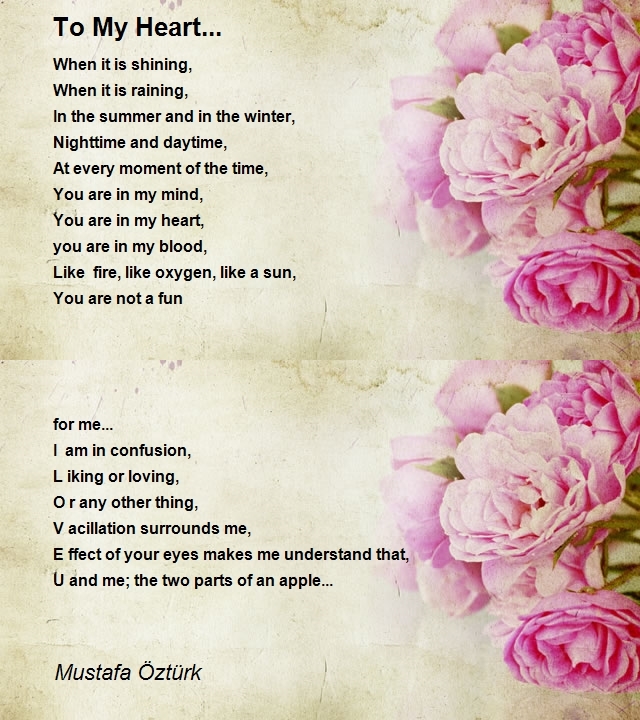 To My Heart...

When it is shining,
When it is raining,
In the summer and in the winter,
Nighttime and daytime,
At every moment of the time,
You are in my mind,
You are in my heart,
you are in my blood,
Like fire, like oxygen, like a sun,
You are not a fun

for me...
I am in confusion,
L iking or loving,
O r any other thing,
V acillation surrounds me,
E ffect of your eyes makes me understand that,
U and me; the two parts of an apple...

Mustafa Öztürk